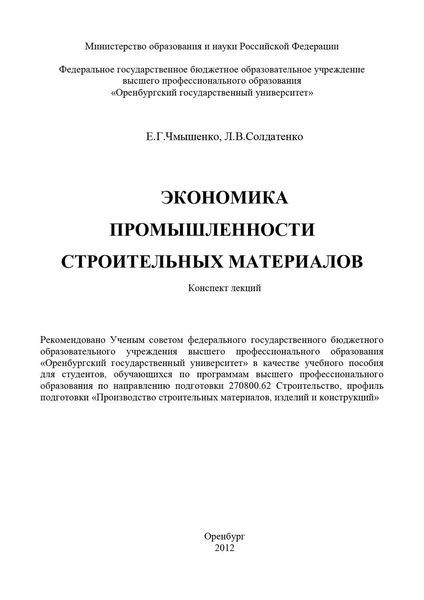 Министерство образования и науки Российской Федерации

Федеральное государственное бюджетное образовательное учреждение высшего профессионального образования «Оренбургский государственный университет»

Е.Г.Чмышенко, Л.В.Солдатенко

ЭКОНОМИКА ПРОМЫШЛЕННОСТИ СТРОИТЕЛЬНЫХ МАТЕРИАЛОВ

Конспект лекций

Рекомендовано Ученым советом федерального государственного бюджетного образовательного учреждения высшего профессионального образования «Оренбургский государственный университет» в качестве учебного пособия для студентов, обучающихся по программам высшего профессионального образования по направлению подготовки 270800.62 Строительство, профиль подготовки «Производство строительных материалов, изделий и конструкций»

Оренбург
2012